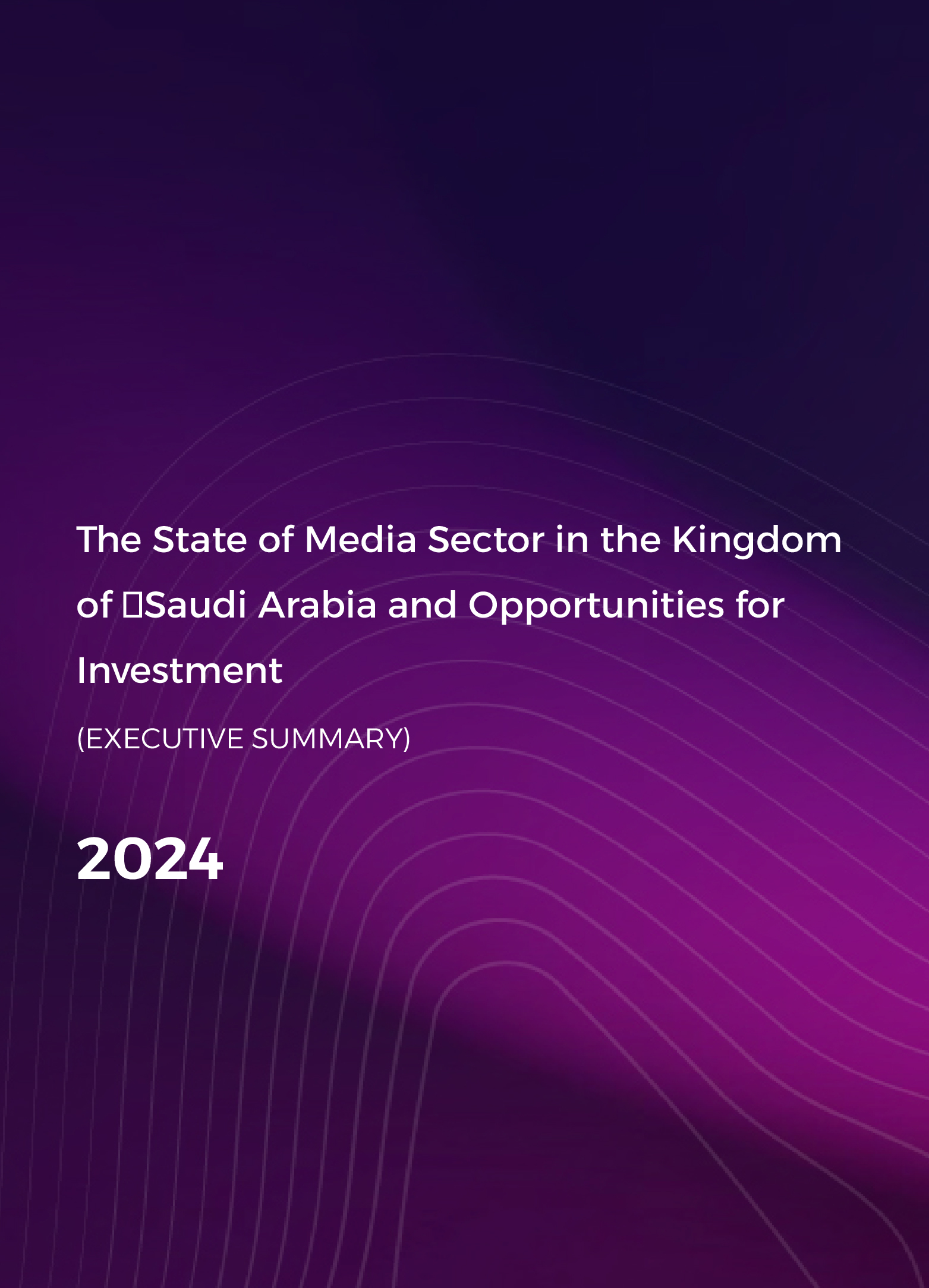 The State of Media Sector in the Kingdom of Saudi Arabia and Opportunities for Investment

(EXECUTIVE SUMMARY)

2024